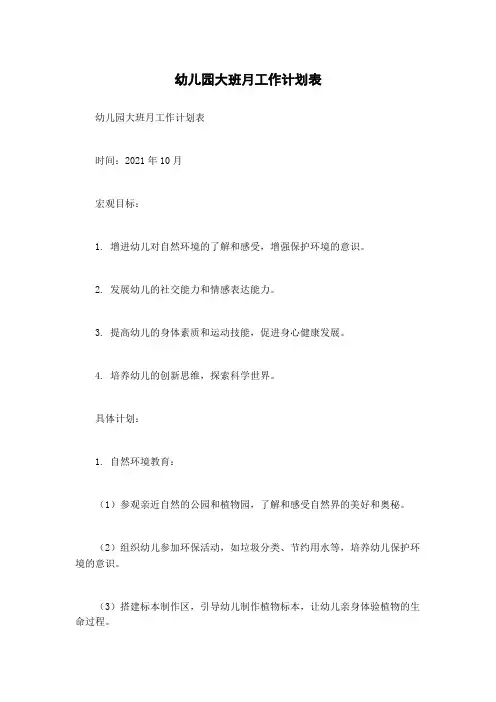 幼儿园大班月工作计划表

幼儿园大班月工作计划表

时间：2021 年 10 月

宏观目标：

1. 增进幼儿对自然环境的了解和感受，增强保护环境的意识。

2. 发展幼儿的社交能力和情感表达能力。

3. 提高幼儿的身体素质和运动技能，促进身心健康发展。

4. 培养幼儿的创新思维，探索科学世界。

具体计划：

1. 自然环境教育：

（1）参观亲近自然的公园和植物园，了解和感受自然界的美好和奥秘。

（2）组织幼儿参加环保活动，如垃圾分类、节约用水等，培养幼儿保护环境的意识。

（3）搭建标本制作区，引导幼儿制作植物标本，让幼儿亲身体验植物的生命过程。